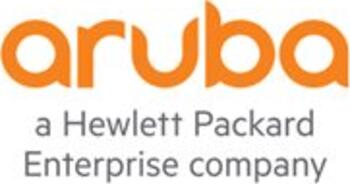 aruba

a Hewlett Packard Enterprise company